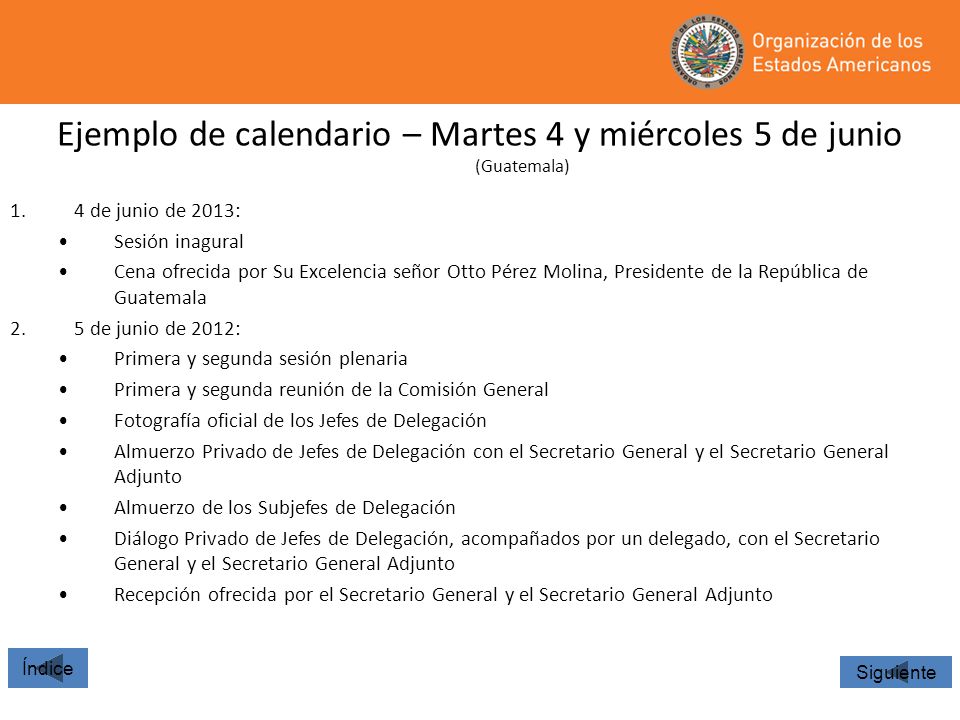 Organización de los Estados Americanos

Ejemplo de calendario – Martes 4 y miércoles 5 de junio
(Guatemala)

1. 4 de junio de 2013:
• Sesión inagural
• Cena ofrecida por Su Excelencia señor Otto Pérez Molina, Presidente de la República de Guatemala
2. 5 de junio de 2012:
• Primera y segunda sesión plenaria
• Primera y segunda reunión de la Comisión General
• Fotografía oficial de los Jefes de Delegación
• Almuerzo Privado de Jefes de Delegación con el Secretario General y el Secretario General Adjunto
• Almuerzo de los Subjefes de Delegación
• Diálogo Privado de Jefes de Delegación, acompañados por un delegado, con el Secretario General y el Secretario General Adjunto
• Recepción ofrecida por el Secretario General y el Secretario General Adjunto

Índice

Siguiente